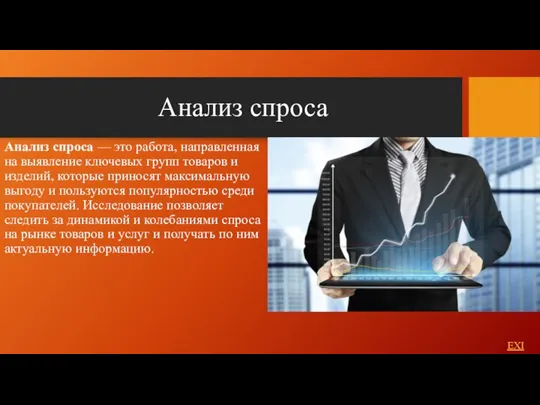 Анализ спроса

Анализ спроса — это работа, направленная на выявление ключевых групп товаров и изделий, которые приносят максимальную выгоду и пользуются популярностью среди покупателей. Исследование позволяет следить за динамикой и колебаниями спроса на рынке товаров и услуг и получать по ним актуальную информацию.

EXI